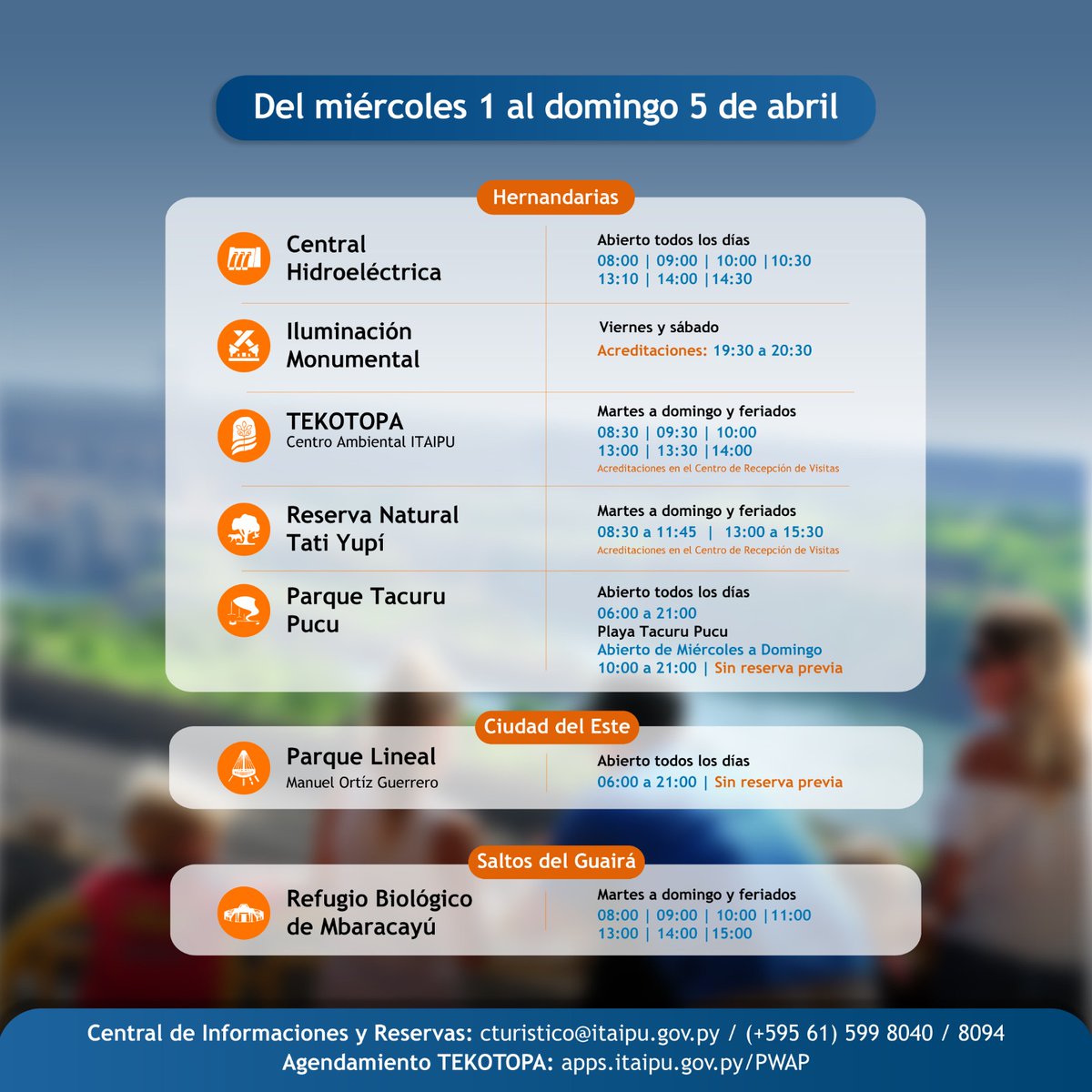 Del miércoles 1 al domingo 5 de abril

Hernandarias

Central Hidroeléctrica

Abierto todos los días
08:00 | 09:00 | 10:00 |10:30
13:10 | 14:00 |14:30

Iluminación Monumental

Viernes y sábado
Acreditaciones: 19:30 a 20:30

TEKOTOPA
Centro Ambiental ITAIPU

Martes a domingo y feriados
08:30 | 09:30 | 10:00
13:00 | 13:30 |14:00
Acreditaciones en el Centro de Recepción de Visitas

Reserva Natural Tati Yupí

Martes a domingo y feriados
08:30 a 11:45 | 13:00 a 15:30
Acreditaciones en el Centro de Recepción de Visitas

Parque Tacuru Pucu

Abierto todos los días
06:00 a 21:00
Playa Tacuru Pucu
Abierto de Miércoles a Domingo
10:00 a 21:00 | Sin reserva previa

Ciudad del Este

Parque Lineal
Manuel Ortíz Guerrero

Abierto todos los días
06:00 a 21:00 | Sin reserva previa

Saltos del Guairá

Refugio Biológico de Mbaracayú

Martes a domingo y feriados
08:00 | 09:00 | 10:00 |11:00
13:00 | 14:00 |15:00

Central de Informaciones y Reservas: cturistico@itaipu.gov.py / (+595 61) 599 8040 / 8094
Agendamiento TEKOTOPA: apps.itaipu.gov.py/PWAP